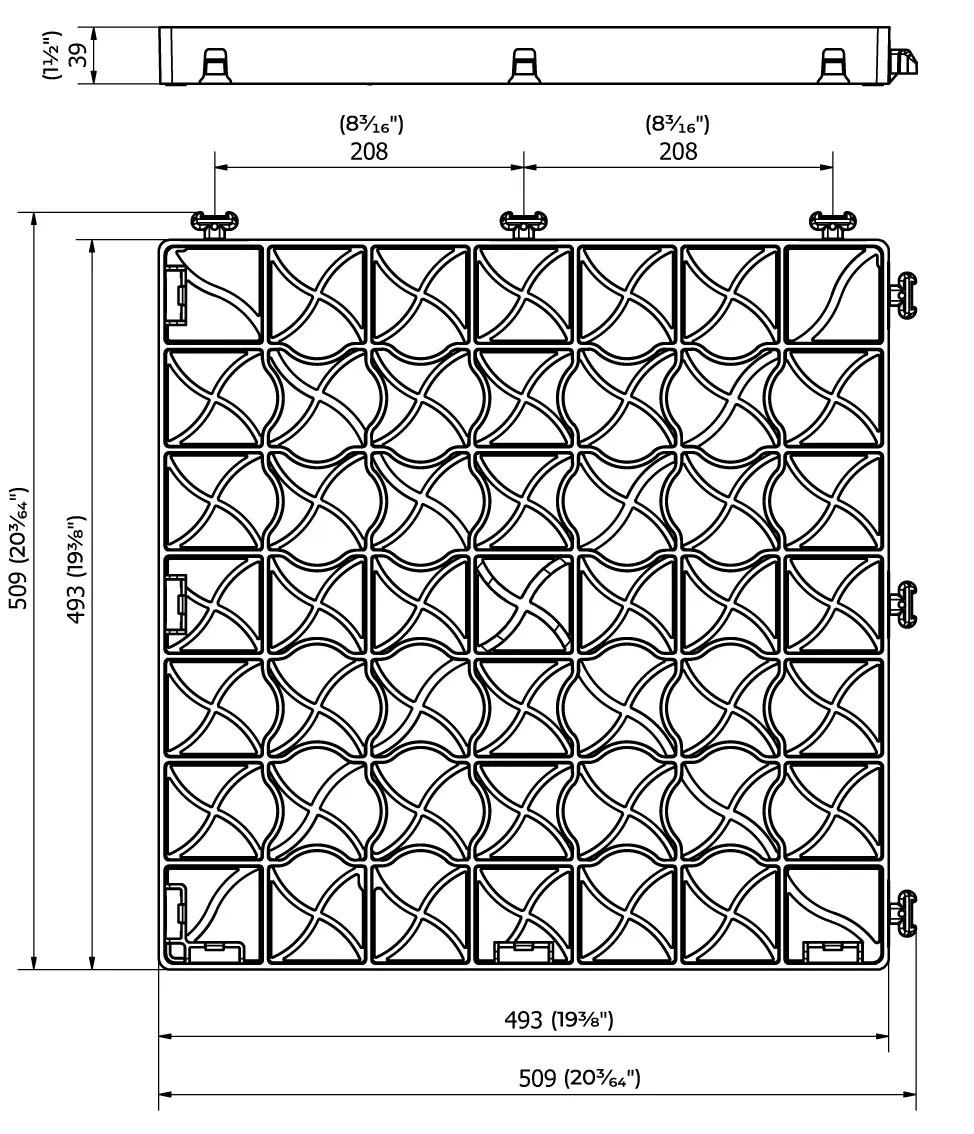 (1½") 39

(8³⁄₁₆") 208

(8³⁄₁₆") 208

509 (20³⁄₆₄")

493 (19³⁄₈")

493 (19³⁄₈")

509 (20³⁄₆₄")